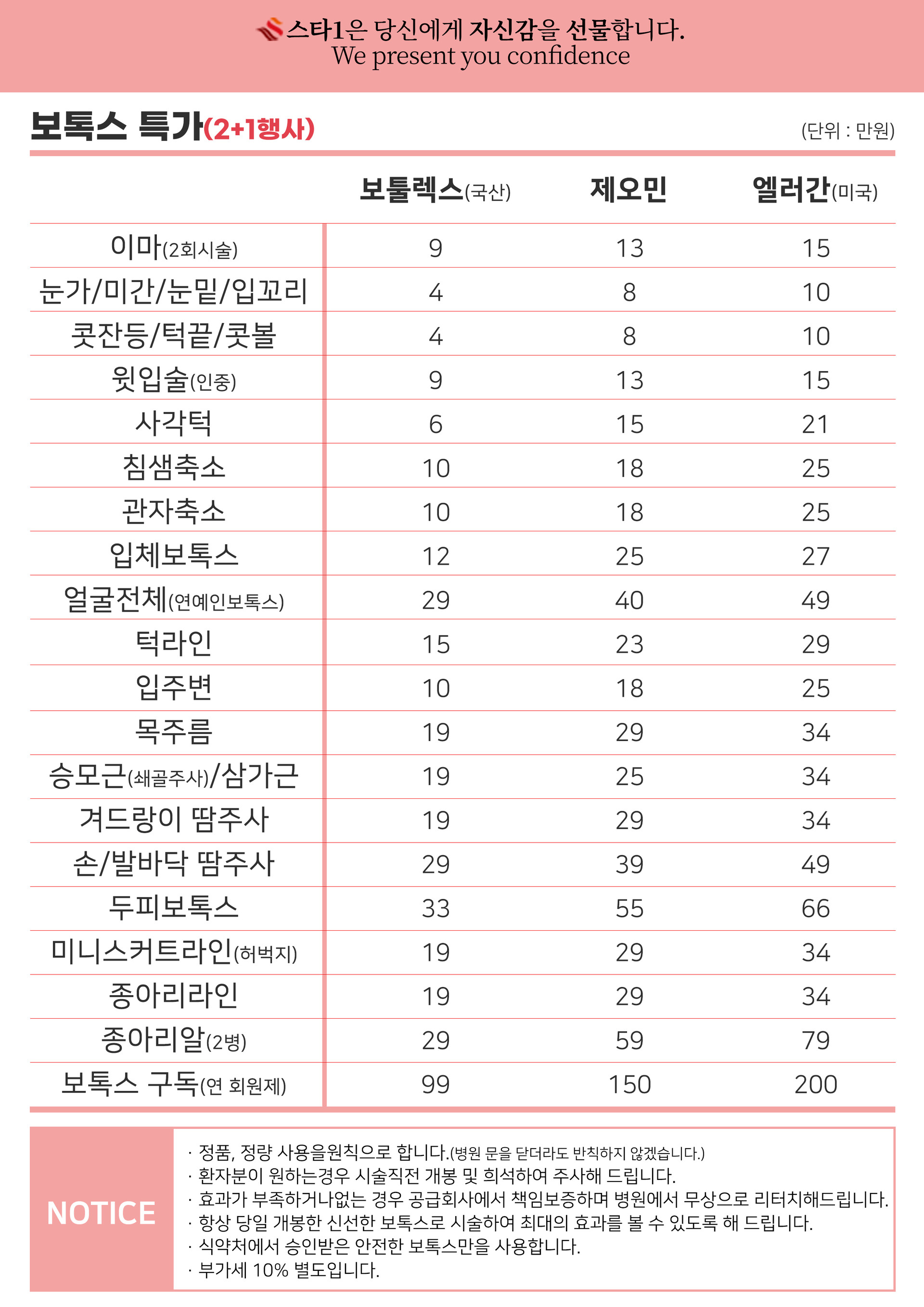 스타1은 당신에게 자신감을 선물합니다.
We present you confidence

보톡스 특가(2+1행사)

(단위 : 만원)

| | 보툴렉스(국산) | 제오민 | 엘러간(미국) |
|---|---|---|---|
| 이마(2회시술) | 9 | 13 | 15 |
| 눈가/미간/눈밑/입꼬리 | 4 | 8 | 10 |
| 콧잔등/턱끝/콧볼 | 4 | 8 | 10 |
| 윗입술(인중) | 9 | 13 | 15 |
| 사각턱 | 6 | 15 | 21 |
| 침샘축소 | 10 | 18 | 25 |
| 관자축소 | 10 | 18 | 25 |
| 입체보톡스 | 12 | 25 | 27 |
| 얼굴전체(연예인보톡스) | 29 | 40 | 49 |
| 턱라인 | 15 | 23 | 29 |
| 입주변 | 10 | 18 | 25 |
| 목주름 | 19 | 29 | 34 |
| 승모근(쇄골주사)/삼가근 | 19 | 25 | 34 |
| 겨드랑이 땀주사 | 19 | 29 | 34 |
| 손/발바닥 땀주사 | 29 | 39 | 49 |
| 두피보톡스 | 33 | 55 | 66 |
| 미니스커트라인(허벅지) | 19 | 29 | 34 |
| 종아리라인 | 19 | 29 | 34 |
| 종아리알(2병) | 29 | 59 | 79 |
| 보톡스 구독(연 회원제) | 99 | 150 | 200 |

NOTICE

· 정품, 정량 사용을원칙으로 합니다.(병원 문을 닫더라도 반칙하지 않겠습니다.)
· 환자분이 원하는경우 시술직전 개봉 및 희석하여 주사해 드립니다.
· 효과가 부족하거나없는 경우 공급회사에서 책임보증하며 병원에서 무상으로 리터치해드립니다.
· 항상 당일 개봉한 신선한 보톡스로 시술하여 최대의 효과를 볼 수 있도록 해 드립니다.
· 식약처에서 승인받은 안전한 보톡스만을 사용합니다.
· 부가세 10% 별도입니다.